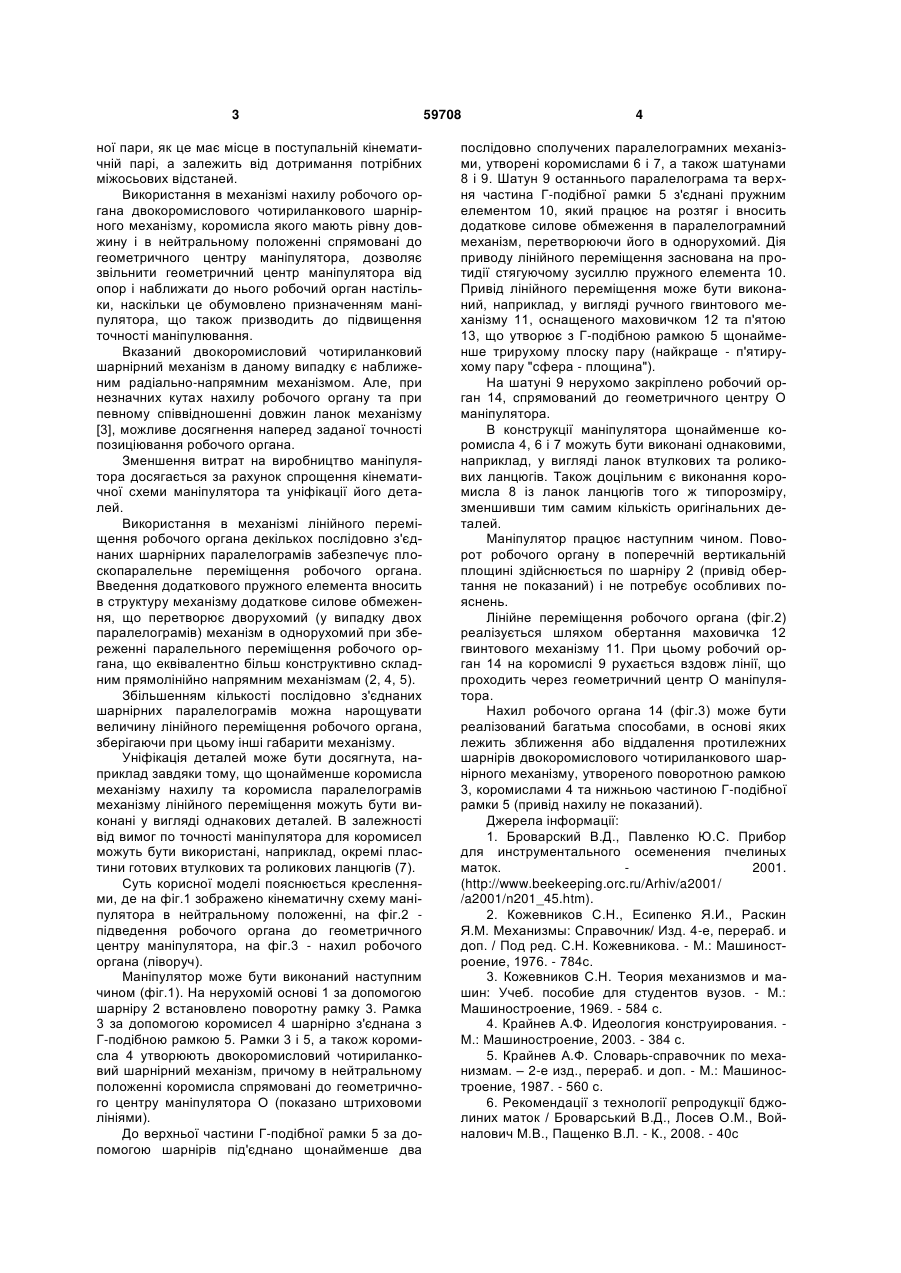 3 59708 4

ної пари, як це має місце в поступальній кінематичній парі, а залежить від дотримання потрібних міжосьових відстаней.

Використання в механізмі нахилу робочого органа двокоромислового чотириланкового шарнірного механізму, коромисла якого мають рівну довжину і в нейтральному положенні спрямовані до геометричного центру маніпулятора, дозволяє звільнити геометричний центр маніпулятора від опор і наближати до нього робочий орган настільки, наскільки це обумовлено призначенням маніпулятора, що також призводить до підвищення точності маніпулювання.

Вказаний двокоромисловий чотириланковий шарнірний механізм в даному випадку є наближеним радіально-напрямним механізмом. Але, при незначних кутах нахилу робочого органу та при певному співвідношенні довжин ланок механізму [3], можливе досягнення наперед заданої точності позиціювання робочого органа.

Зменшення витрат на виробництво маніпулятора досягається за рахунок спрощення кінематичної схеми маніпулятора та уніфікації його деталей.

Використання в механізмі лінійного переміщення робочого органа декількох послідовно з'єднаних шарнірних паралелограмів забезпечує плоскопаралельне переміщення робочого органа. Введення додаткового пружного елемента вносить в структуру механізму додаткове силове обмеження, що перетворює дворухомий (у випадку двох паралелограмів) механізм в однорухомий при збереженні паралельного переміщення робочого органа, що еквівалентно більш конструктивно складним прямолінійно напрямним механізмам (2, 4, 5).

Збільшенням кількості послідовно з'єднаних шарнірних паралелограмів можна нарощувати величину лінійного переміщення робочого органа, зберігаючи при цьому інші габарити механізму.

Уніфікація деталей може бути досягнута, наприклад завдяки тому, що щонайменше коромисла механізму нахилу та коромисла паралелограмів механізму лінійного переміщення можуть бути виконані у вигляді однакових деталей. В залежності від вимог по точності маніпулятора для коромисел можуть бути використані, наприклад, окремі пластини готових втулкових та роликових ланцюгів (7).

Суть корисної моделі пояснюється кресленнями, де на фіг.1 зображено кінематичну схему маніпулятора в нейтральному положенні, на фіг.2 - підведення робочого органа до геометричного центру маніпулятора, на фіг.3 - нахил робочого органа (ліворуч).

Маніпулятор може бути виконаний наступним чином (фіг.1). На нерухомій основі 1 за допомогою шарніру 2 встановлено поворотну рамку 3. Рамка 3 за допомогою коромисел 4 шарнірно з'єднана з Г-подібною рамкою 5. Рамки 3 і 5, а також коромисла 4 утворюють двокоромисловий чотириланковий шарнірний механізм, причому в нейтральному положенні коромисла спрямовані до геометричного центру маніпулятора О (показано штриховими лініями).

До верхньої частини Г-подібної рамки 5 за допомогою шарнірів під'єднано щонайменше два послідовно сполучених паралелограмних механізми, утворені коромислами 6 і 7, а також шатунами 8 і 9. Шатун 9 останнього паралелограма та верхня частина Г-подібної рамки 5 з'єднані пружним елементом 10, який працює на розтяг і вносить додаткове силове обмеження в паралелограмний механізм, перетворюючи його в однорухомий. Дія приводу лінійного переміщення заснована на протидії стягуючому зусиллю пружного елемента 10. Привід лінійного переміщення може бути виконаний, наприклад, у вигляді ручного гвинтового механізму 11, оснащеного маховичком 12 та п'ятою 13, що утворює з Г-подібною рамкою 5 щонайменше трирухому плоску пару (найкраще - п'ятирухому пару "сфера - площина").

На шатуні 9 нерухомо закріплено робочий орган 14, спрямований до геометричного центру О маніпулятора.

В конструкції маніпулятора щонайменше коромисла 4, 6 і 7 можуть бути виконані однаковими, наприклад, у вигляді ланок втулкових та роликових ланцюгів. Також доцільним є виконання коромисла 8 із ланок ланцюгів того ж типорозміру, зменшивши тим самим кількість оригінальних деталей.

Маніпулятор працює наступним чином. Поворот робочого органу в поперечній вертикальній площині здійснюється по шарніру 2 (привід обертання не показаний) і не потребує особливих пояснень.

Лінійне переміщення робочого органа (фіг.2) реалізується шляхом обертання маховичка 12 гвинтового механізму 11. При цьому робочий орган 14 на коромислі 9 рухається вздовж лінії, що проходить через геометричний центр О маніпулятора.

Нахил робочого органа 14 (фіг.3) може бути реалізований багатьма способами, в основі яких лежить зближення або віддалення протилежних шарнірів двокоромислового чотириланкового шарнірного механізму, утвореного поворотною рамкою 3, коромислами 4 та нижньою частиною Г-подібної рамки 5 (привід нахилу не показаний).

Джерела інформації:

1. Броварский В.Д., Павленко Ю.С. Прибор для инструментального осеменения пчелиных маток. - 2001. (http://www.beekeeping.orc.ru/Arhiv/a2001/ /a2001/n201_45.htm).

2. Кожевников С.Н., Есипенко Я.И., Раскин Я.М. Механизмы: Справочник/ Изд. 4-е, перераб. и доп. / Под ред. С.Н. Кожевникова. - М.: Машиностроение, 1976. - 784с.

3. Кожевников С.Н. Теория механизмов и машин: Учеб. пособие для студентов вузов. - М.: Машиностроение, 1969. - 584 с.

4. Крайнев А.Ф. Идеология конструирования. - М.: Машиностроение, 2003. - 384 с.

5. Крайнев А.Ф. Словарь-справочник по механизмам. – 2-е изд., перераб. и доп. - М.: Машиностроение, 1987. - 560 с.

6. Рекомендації з технології репродукції бджолиних маток / Броварський В.Д., Лосев О.М., Войналович М.В., Пащенко В.Л. - К., 2008. - 40с